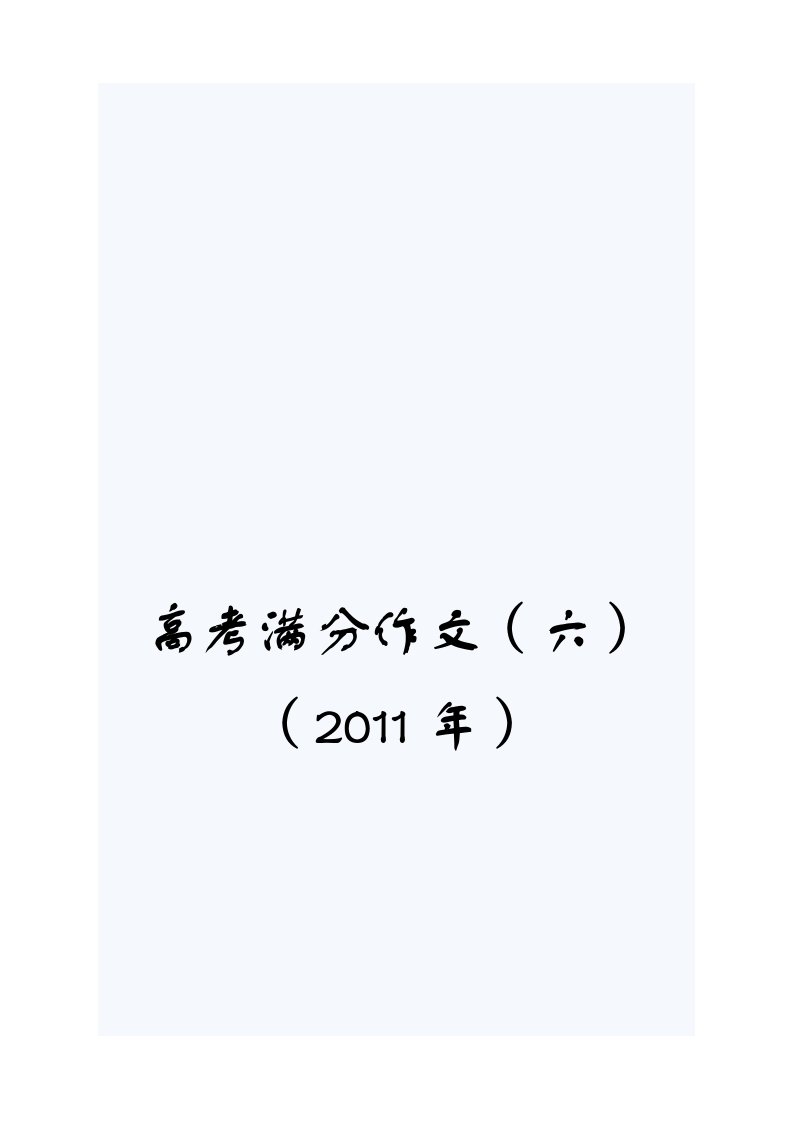 高考满分作文（六）

（2011 年）